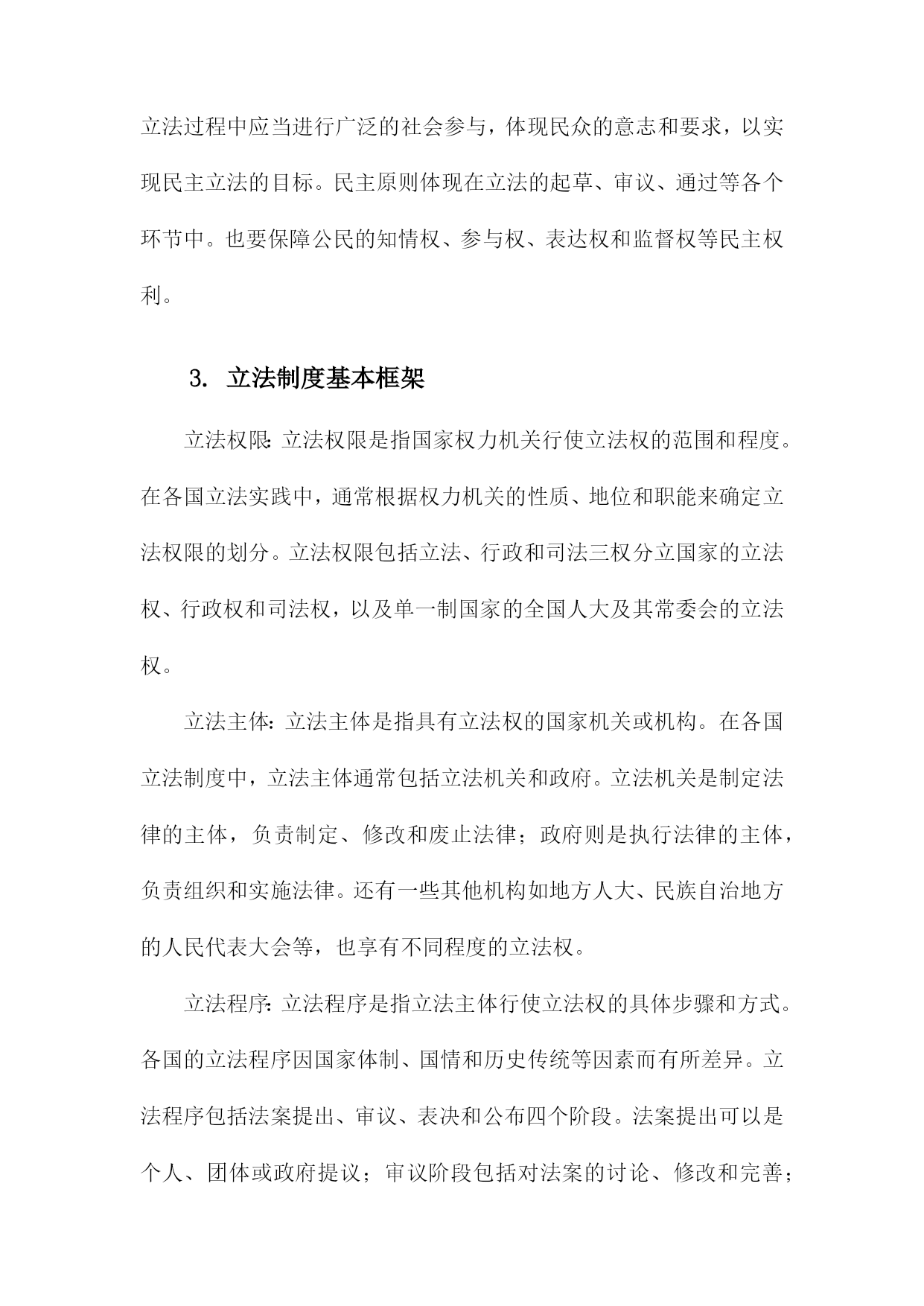 立法过程中应当进行广泛的社会参与，体现民众的意志和要求，以实现民主立法的目标。民主原则体现在立法的起草、审议、通过等各个环节中。也要保障公民的知情权、参与权、表达权和监督权等民主权利。

3. 立法制度基本框架

立法权限：立法权限是指国家权力机关行使立法权的范围和程度。在各国立法实践中，通常根据权力机关的性质、地位和职能来确定立法权限的划分。立法权限包括立法、行政和司法三权分立国家的立法权、行政权和司法权，以及单一制国家的全国人大及其常委会的立法权。

立法主体：立法主体是指具有立法权的国家机关或机构。在各国立法制度中，立法主体通常包括立法机关和政府。立法机关是制定法律的主体，负责制定、修改和废止法律；政府则是执行法律的主体，负责组织和实施法律。还有一些其他机构如地方人大、民族自治地方的人民代表大会等，也享有不同程度的立法权。

立法程序：立法程序是指立法主体行使立法权的具体步骤和方式。各国的立法程序因国家体制、国情和历史传统等因素而有所差异。立法程序包括法案提出、审议、表决和公布四个阶段。法案提出可以是个人、团体或政府提议；审议阶段包括对法案的讨论、修改和完善；